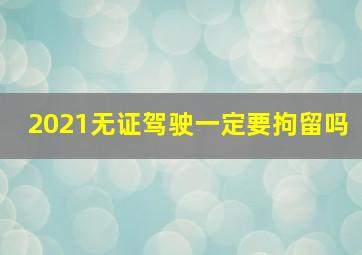 2021无证驾驶一定要拘留吗